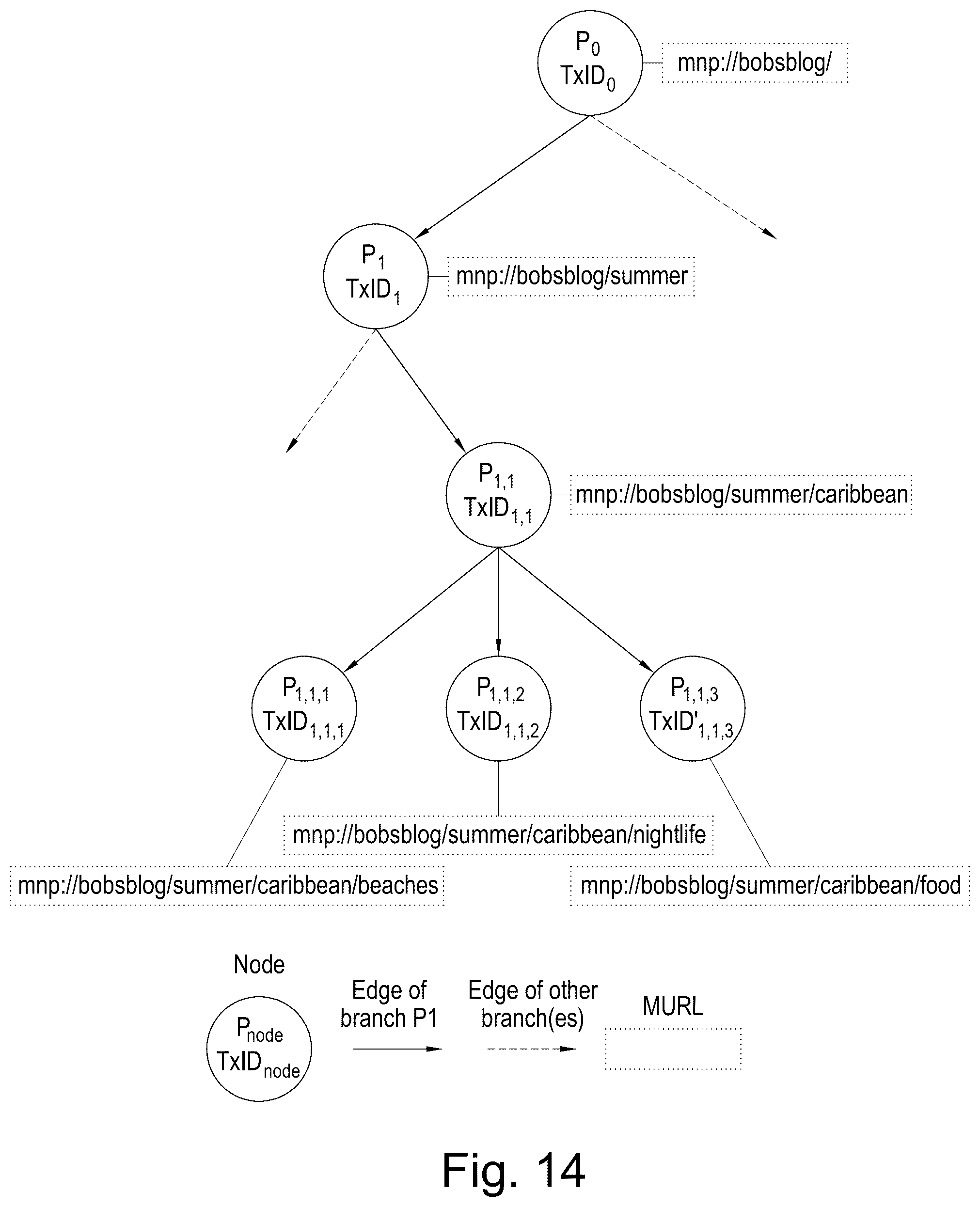 $P_0$
$TxID_0$
mnp://bobsblog/

$P_1$
$TxID_1$
mnp://bobsblog/summer

$P_{1,1}$
$TxID_{1,1}$
mnp://bobsblog/summer/caribbean

$P_{1,1,1}$
$TxID_{1,1,1}$

$P_{1,1,2}$
$TxID_{1,1,2}$

$P_{1,1,3}$
$TxID'_{1,1,3}$

mnp://bobsblog/summer/caribbean/nightlife

mnp://bobsblog/summer/caribbean/beaches

mnp://bobsblog/summer/caribbean/food

Node
$P_{node}$
$TxID_{node}$

Edge of branch P1

Edge of other branch(es)

MURL

Fig. 14